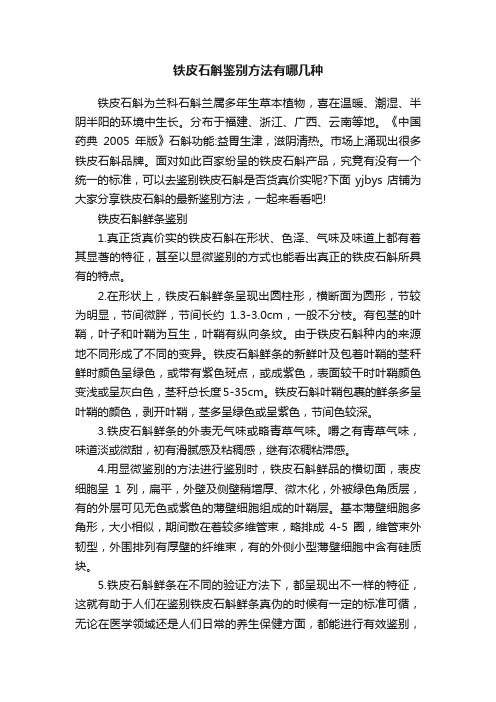 铁皮石斛鉴别方法有哪几种

铁皮石斛为兰科石斛兰属多年生草本植物，喜在温暖、潮湿、半阴半阳的环境中生长。分布于福建、浙江、广西、云南等地。《中国药典 2005 年版》石斛功能:益胃生津，滋阴清热。市场上涌现出很多铁皮石斛品牌。面对如此百家纷呈的铁皮石斛产品，究竟有没有一个统一的标准，可以去鉴别铁皮石斛是否货真价实呢?下面 yjbys 店铺为大家分享铁皮石斛的最新鉴别方法，一起来看看吧!

铁皮石斛鲜条鉴别

1.真正货真价实的铁皮石斛在形状、色泽、气味及味道上都有着其显著的特征，甚至以显微鉴别的方式也能看出真正的铁皮石斛所具有的特点。

2.在形状上，铁皮石斛鲜条呈现出圆柱形，横断面为圆形，节较为明显，节间微胖，节间长约 1.3-3.0cm，一般不分枝。有包茎的叶鞘，叶子和叶鞘为互生，叶鞘有纵向条纹。由于铁皮石斛种内的来源地不同形成了不同的变异。铁皮石斛鲜条的新鲜叶及包着叶鞘的茎秆鲜时颜色呈绿色，或带有紫色斑点，或成紫色，表面较干时叶鞘颜色变浅或呈灰白色，茎秆总长度5-35cm。铁皮石斛叶鞘包裹的鲜条多呈叶鞘的颜色，剥开叶鞘，茎多呈绿色或呈紫色，节间色较深。

3.铁皮石斛鲜条的外表无气味或略青草气味。嚼之有青草气味，味道淡或微甜，初有滑腻感及粘稠感，继有浓稠粘滞感。

4.用显微鉴别的方法进行鉴别时，铁皮石斛鲜品的横切面，表皮细胞呈 1 列，扁平，外壁及侧壁稍增厚、微木化，外被绿色角质层，有的外层可见无色或紫色的薄壁细胞组成的叶鞘层。基本薄壁细胞多角形，大小相似，期间散在着较多维管束，略排成 4-5 圈，维管束外韧型，外围排列有厚壁的纤维束，有的外侧小型薄壁细胞中含有硅质块。

5.铁皮石斛鲜条在不同的验证方法下，都呈现出不一样的特征，这就有助于人们在鉴别铁皮石斛鲜条真伪的时候有一定的标准可循，无论在医学领域还是人们日常的养生保健方面，都能进行有效鉴别，